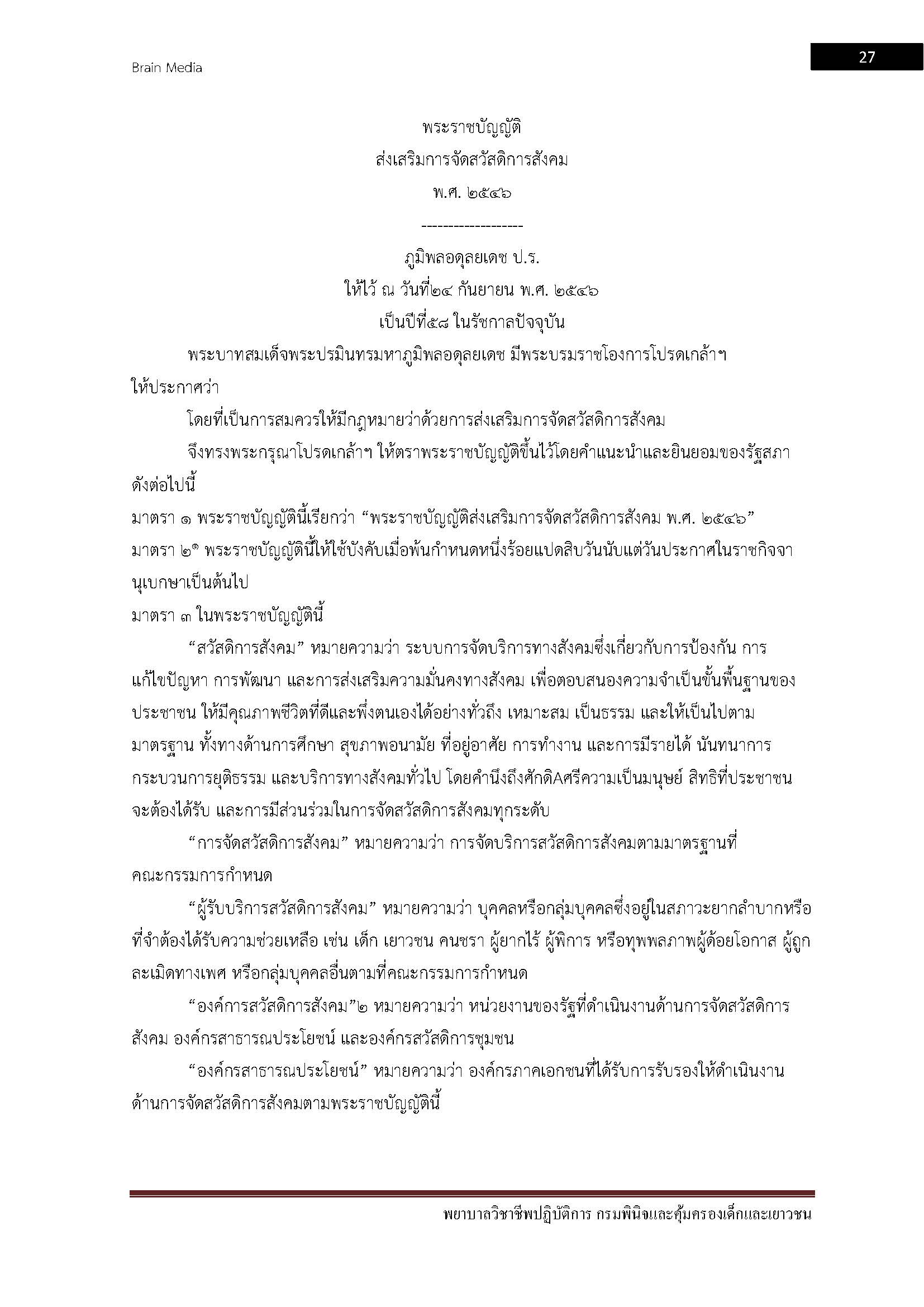 Brain Media

27

พระราชบัญญัติ
ส่งเสริมการจัดสวัสดิการสังคม
พ.ศ. ๒๕๔๖
-------------------
ภูมิพลอดุลยเดช ป.ร.
ให้ไว้ ณ วันที่๒๔ กันยายน พ.ศ. ๒๕๔๖
เป็นปีที่๕๘ ในรัชกาลปัจจุบัน

พระบาทสมเด็จพระปรมินทรมหาภูมิพลอดุลยเดช มีพระบรมราชโองการโปรดเกล้าฯ ให้ประกาศว่า

โดยที่เป็นการสมควรให้มีกฎหมายว่าด้วยการส่งเสริมการจัดสวัสดิการสังคม

จึงทรงพระกรุณาโปรดเกล้าฯ ให้ตราพระราชบัญญัติขึ้นไว้โดยคำแนะนำและยินยอมของรัฐสภา ดังต่อไปนี้

มาตรา ๑ พระราชบัญญัตินี้เรียกว่า “พระราชบัญญัติส่งเสริมการจัดสวัสดิการสังคม พ.ศ. ๒๕๔๖”

มาตรา ๒๑ พระราชบัญญัตินี้ให้ใช้บังคับเมื่อพ้นกำหนดหนึ่งร้อยแปดสิบวันนับแต่วันประกาศในราชกิจจานุเบกษาเป็นต้นไป

มาตรา ๓ ในพระราชบัญญัตินี้

“สวัสดิการสังคม” หมายความว่า ระบบการจัดบริการทางสังคมซึ่งเกี่ยวกับการป้องกัน การแก้ไขปัญหา การพัฒนา และการส่งเสริมความมั่นคงทางสังคม เพื่อตอบสนองความจำเป็นขั้นพื้นฐานของประชาชน ให้มีคุณภาพชีวิตที่ดีและพึ่งตนเองได้อย่างทั่วถึง เหมาะสม เป็นธรรม และให้เป็นไปตามมาตรฐาน ทั้งทางด้านการศึกษา สุขภาพอนามัย ที่อยู่อาศัย การทำงาน และการมีรายได้ นันทนาการ กระบวนการยุติธรรม และบริการทางสังคมทั่วไป โดยคำนึงถึงศักดิAศรีความเป็นมนุษย์ สิทธิที่ประชาชนจะต้องได้รับ และการมีส่วนร่วมในการจัดสวัสดิการสังคมทุกระดับ

“การจัดสวัสดิการสังคม” หมายความว่า การจัดบริการสวัสดิการสังคมตามมาตรฐานที่คณะกรรมการกำหนด

“ผู้รับบริการสวัสดิการสังคม” หมายความว่า บุคคลหรือกลุ่มบุคคลซึ่งอยู่ในสภาวะยากลำบากหรือที่จำต้องได้รับความช่วยเหลือ เช่น เด็ก เยาวชน คนชรา ผู้ยากไร้ ผู้พิการ หรือทุพพลภาพผู้ด้อยโอกาส ผู้ถูกละเมิดทางเพศ หรือกลุ่มบุคคลอื่นตามที่คณะกรรมการกำหนด

“องค์การสวัสดิการสังคม”๒ หมายความว่า หน่วยงานของรัฐที่ดำเนินงานด้านการจัดสวัสดิการสังคม องค์กรสาธารณประโยชน์ และองค์กรสวัสดิการชุมชน

“องค์กรสาธารณประโยชน์” หมายความว่า องค์กรภาคเอกชนที่ได้รับการรับรองให้ดำเนินงานด้านการจัดสวัสดิการสังคมตามพระราชบัญญัตินี้

พยาบาลวิชาชีพปฏิบัติการ กรมพินิจและคุ้มครองเด็กและเยาวชน